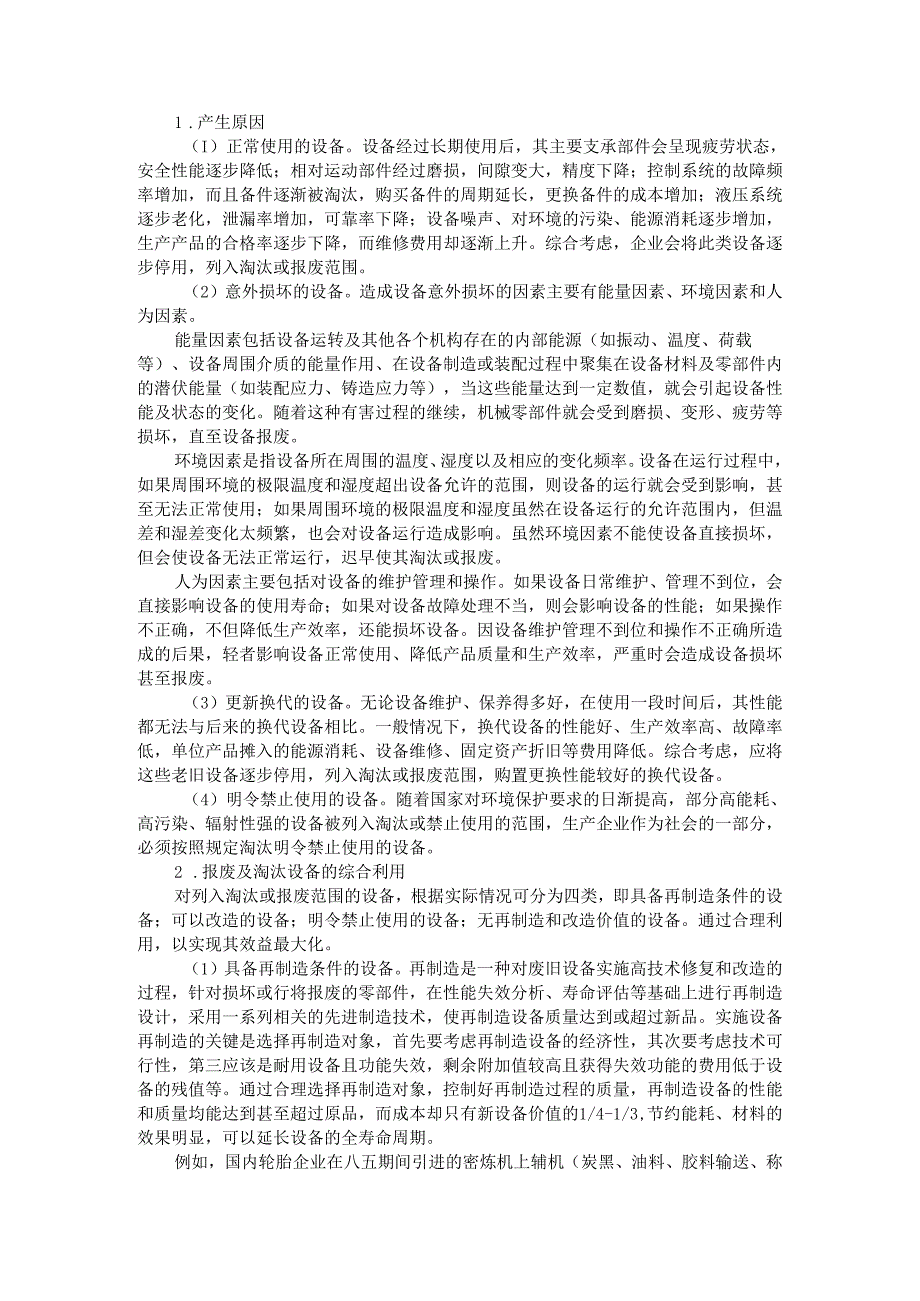 1．产生原因

（1）正常使用的设备。设备经过长期使用后，其主要支承部件会呈现疲劳状态，安全性能逐步降低；相对运动部件经过磨损，间隙变大，精度下降；控制系统的故障频率增加，而且备件逐渐被淘汰，购买备件的周期延长，更换备件的成本增加；液压系统逐步老化，泄漏率增加，可靠率下降；设备噪声、对环境的污染、能源消耗逐步增加，生产产品的合格率逐步下降，而维修费用却逐渐上升。综合考虑，企业会将此类设备逐步停用，列入淘汰或报废范围。

（2）意外损坏的设备。造成设备意外损坏的因素主要有能量因素、环境因素和人为因素。

能量因素包括设备运转及其他各个机构存在的内部能源（如振动、温度、荷载等）、设备周围介质的能量作用、在设备制造或装配过程中聚集在设备材料及零部件内的潜伏能量（如装配应力、铸造应力等），当这些能量达到一定数值，就会引起设备性能及状态的变化。随着这种有害过程的继续，机械零部件就会受到磨损、变形、疲劳等损坏，直至设备报废。

环境因素是指设备所在周围的温度、湿度以及相应的变化频率。设备在运行过程中，如果周围环境的极限温度和湿度超出设备允许的范围，则设备的运行就会受到影响，甚至无法正常使用；如果周围环境的极限温度和湿度虽然在设备运行的允许范围内，但温差和湿差变化太频繁，也会对设备运行造成影响。虽然环境因素不能使设备直接损坏，但会使设备无法正常运行，迟早使其淘汰或报废。

人为因素主要包括对设备的维护管理和操作。如果设备日常维护、管理不到位，会直接影响设备的使用寿命；如果对设备故障处理不当，则会影响设备的性能；如果操作不正确，不但降低生产效率，还能损坏设备。因设备维护管理不到位和操作不正确所造成的后果，轻者影响设备正常使用、降低产品质量和生产效率，严重时会造成设备损坏甚至报废。

（3）更新换代的设备。无论设备维护、保养得多好，在使用一段时间后，其性能都无法与后来的换代设备相比。一般情况下，换代设备的性能好、生产效率高、故障率低，单位产品摊入的能源消耗、设备维修、固定资产折旧等费用降低。综合考虑，应将这些老旧设备逐步停用，列入淘汰或报废范围，购置更换性能较好的换代设备。

（4）明令禁止使用的设备。随着国家对环境保护要求的日渐提高，部分高能耗、高污染、辐射性强的设备被列入淘汰或禁止使用的范围，生产企业作为社会的一部分，必须按照规定淘汰明令禁止使用的设备。

2．报废及淘汰设备的综合利用

对列入淘汰或报废范围的设备，根据实际情况可分为四类，即具备再制造条件的设备；可以改造的设备；明令禁止使用的设备；无再制造和改造价值的设备。通过合理利用，以实现其效益最大化。

（1）具备再制造条件的设备。再制造是一种对废旧设备实施高技术修复和改造的过程，针对损坏或行将报废的零部件，在性能失效分析、寿命评估等基础上进行再制造设计，采用一系列相关的先进制造技术，使再制造设备质量达到或超过新品。实施设备再制造的关键是选择再制造对象，首先要考虑再制造设备的经济性，其次要考虑技术可行性，第三应该是耐用设备且功能失效，剩余附加值较高且获得失效功能的费用低于设备的残值等。通过合理选择再制造对象，控制好再制造过程的质量，再制造设备的性能和质量均能达到甚至超过原品，而成本却只有新设备价值的1/4-1/3，节约能耗、材料的效果明显，可以延长设备的全寿命周期。

例如，国内轮胎企业在八五期间引进的密炼机上辅机（炭黑、油料、胶料输送、称